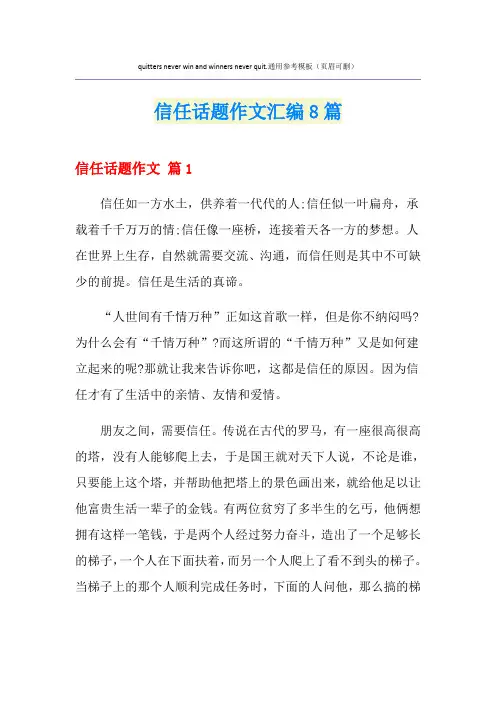 quitters never win and winners never quit.通用参考模板（页眉可删）

信任话题作文汇编8篇

信任话题作文 篇1

信任如一方水土，供养着一代代的人;信任似一叶扁舟，承载着千千万万的情;信任像一座桥，连接着天各一方的梦想。人在世界上生存，自然就需要交流、沟通，而信任则是其中不可缺少的前提。信任是生活的真谛。

“人世间有千情万种”正如这首歌一样，但是你不纳闷吗?为什么会有“千情万种”?而这所谓的“千情万种”又是如何建立起来的呢?那就让我来告诉你吧，这都是信任的原因。因为信任才有了生活中的亲情、友情和爱情。

朋友之间，需要信任。传说在古代的罗马，有一座很高很高的塔，没有人能够爬上去，于是国王就对天下人说，不论是谁，只要能上这个塔，并帮助他把塔上的景色画出来，就给他足以让他富贵生活一辈子的金钱。有两位贫穷了多半生的乞丐，他俩想拥有这样一笔钱，于是两个人经过努力奋斗，造出了一个足够长的梯子，一个人在下面扶着，而另一个人爬上了看不到头的梯子。当梯子上的那个人顺利完成任务时，下面的人问他，那么搞的梯